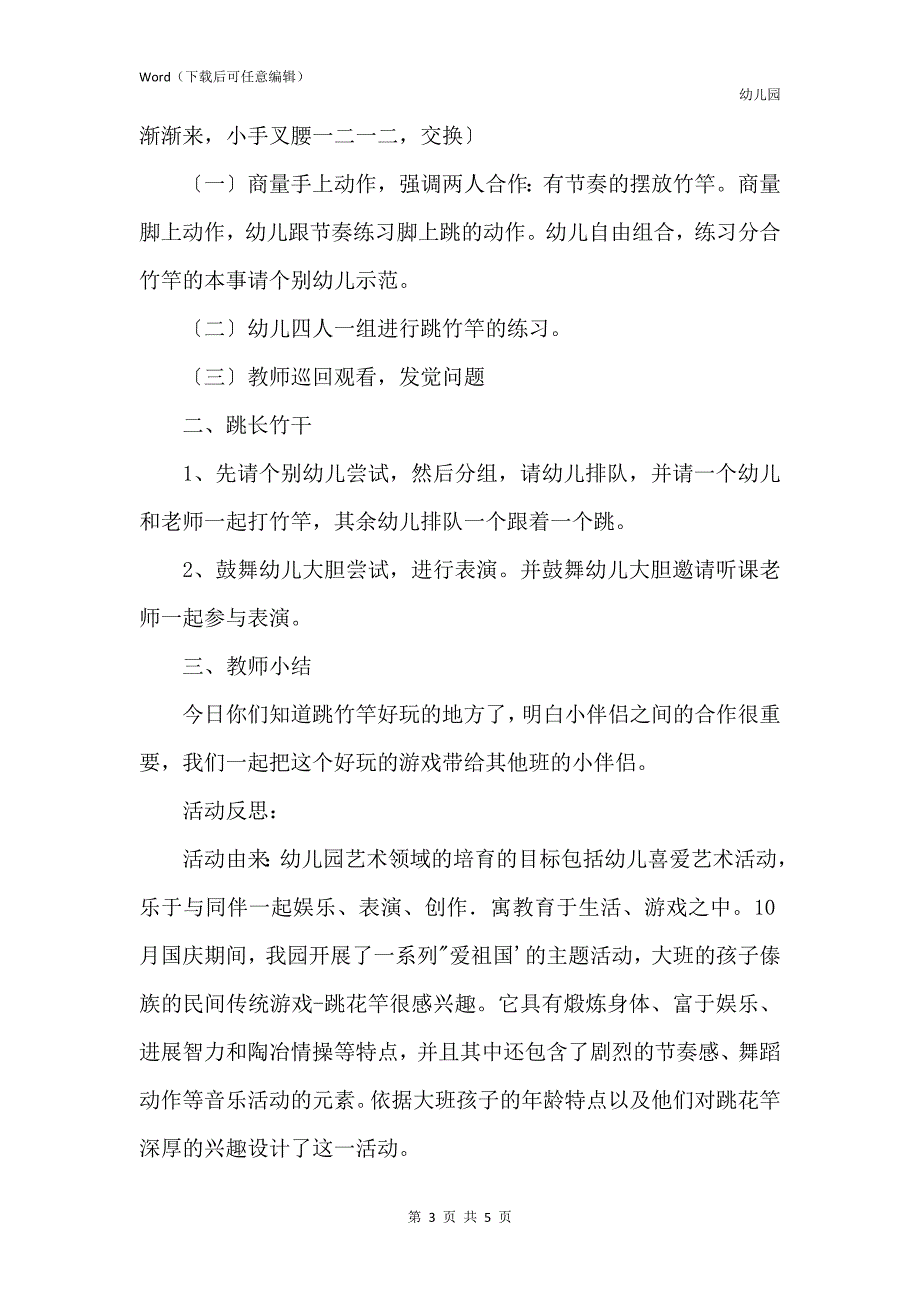 Word（下载后可任意编辑）

幼儿园

渐渐来，小手叉腰一二一二，交换〕

〔一〕商量手上动作，强调两人合作：有节奏的摆放竹竿。商量脚上动作，幼儿跟节奏练习脚上跳的动作。幼儿自由组合，练习分合竹竿的本事请个别幼儿示范。

〔二〕幼儿四人一组进行跳竹竿的练习。

〔三〕教师巡回观看，发觉问题

二、跳长竹干

1、先请个别幼儿尝试，然后分组，请幼儿排队，并请一个幼儿和老师一起打竹竿，其余幼儿排队一个跟着一个跳。

2、鼓舞幼儿大胆尝试，进行表演。并鼓舞幼儿大胆邀请听课老师一起参与表演。

三、教师小结

今日你们知道跳竹竿好玩的地方了，明白小伴侣之间的合作很重要，我们一起把这个好玩的游戏带给其他班的小伴侣。

活动反思：

活动由来：幼儿园艺术领域的培育的目标包括幼儿喜爱艺术活动，乐于与同伴一起娱乐、表演、创作．寓教育于生活、游戏之中。10月国庆期间，我园开展了一系列"爱祖国'的主题活动，大班的孩子傣族的民间传统游戏-跳花竿很感兴趣。它具有煅炼身体、富于娱乐、进展智力和陶冶情操等特点，并且其中还包含了剧烈的节奏感、舞蹈动作等音乐活动的元素。依据大班孩子的年龄特点以及他们对跳花竿深厚的兴趣设计了这一活动。

第 3 页 共 5 页